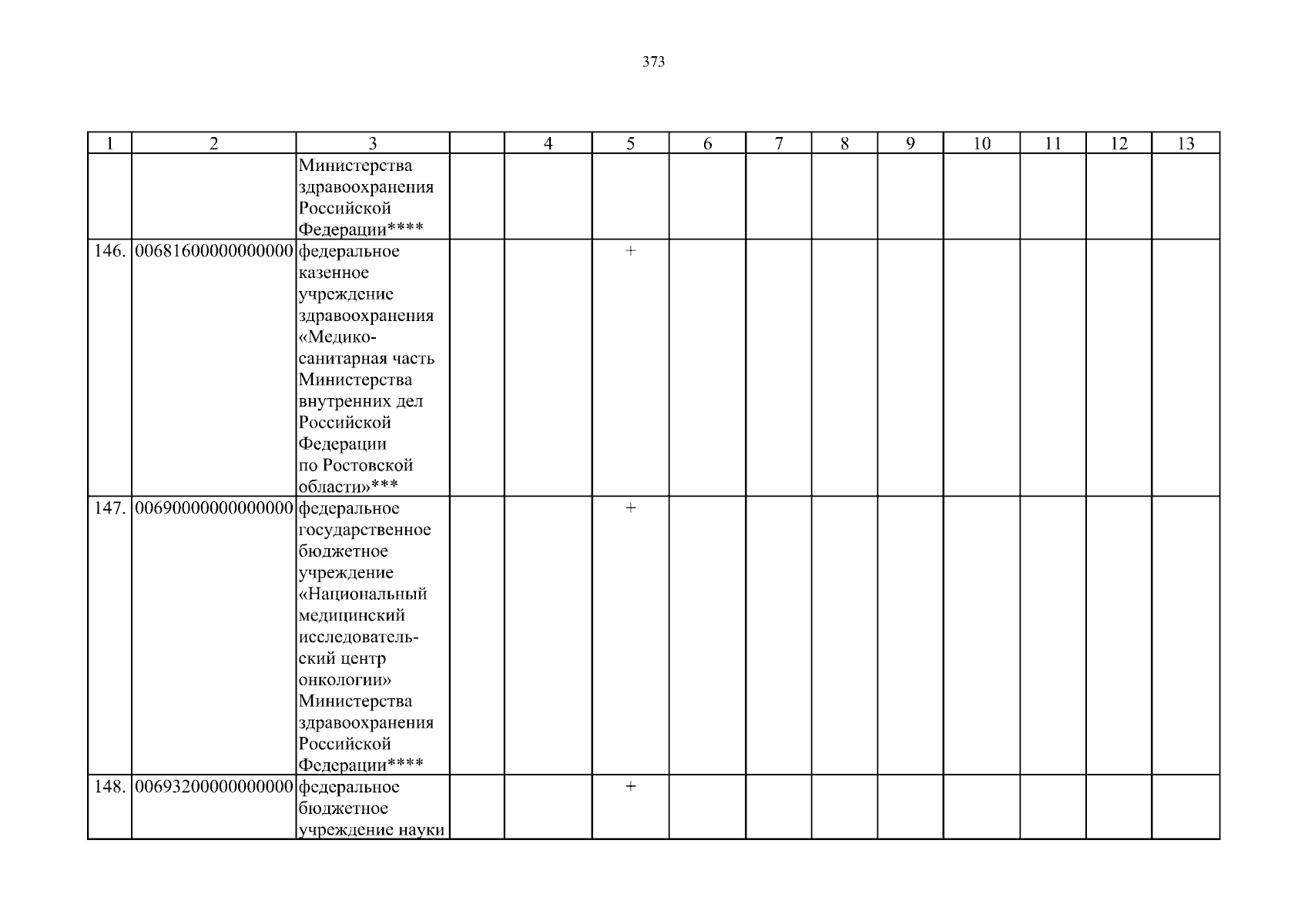 373

| 1 | 2 | 3 |  | 4 | 5 | 6 | 7 | 8 | 9 | 10 | 11 | 12 | 13 |
|---|---|---|---|---|---|---|---|---|---|---|---|---|---|
|  |  | Министерства здравоохранения Российской Федерации**** |  |  |  |  |  |  |  |  |  |  |  |
| 146. | 00681600000000000 | федеральное казенное учреждение здравоохранения «Медико-санитарная часть Министерства внутренних дел Российской Федерации по Ростовской области»*** |  |  | + |  |  |  |  |  |  |  |  |
| 147. | 00690000000000000 | федеральное государственное бюджетное учреждение «Национальный медицинский исследовательский центр онкологии» Министерства здравоохранения Российской Федерации**** |  |  | + |  |  |  |  |  |  |  |  |
| 148. | 00693200000000000 | федеральное бюджетное учреждение науки |  |  | + |  |  |  |  |  |  |  |  |